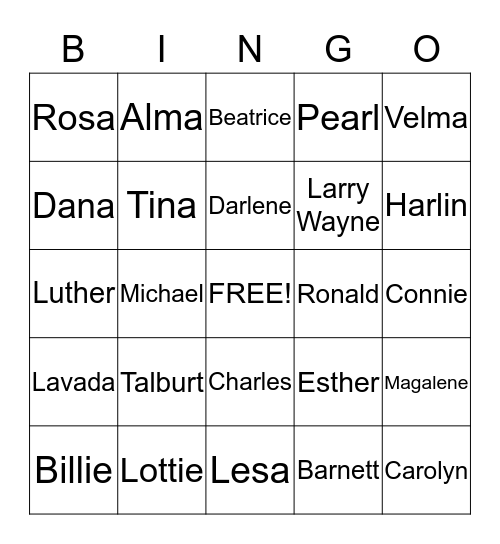 | B | I | N | G | O |
|---|---|---|---|---|
| Rosa | Alma | Beatrice | Pearl | Velma |
| Dana | Tina | Darlene | Larry Wayne | Harlin |
| Luther | Michael | FREE! | Ronald | Connie |
| Lavada | Talburt | Charles | Esther | Magalene |
| Billie | Lottie | Lesa | Barnett | Carolyn |